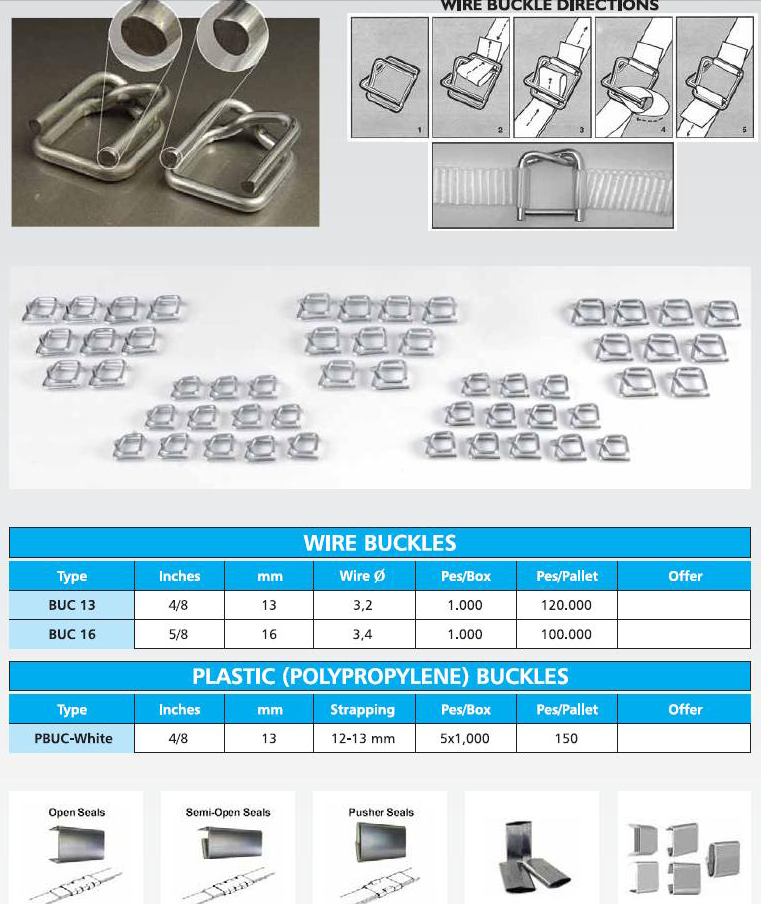 WIRE BUCKLE DIRECTIONS

1 2 3 4 5

WIRE BUCKLES

| Type | Inches | mm | Wire Ø | Pes/Box | Pes/Pallet | Offer |
|---|---|---|---|---|---|---|
| BUC 13 | 4/8 | 13 | 3,2 | 1.000 | 120.000 | |
| BUC 16 | 5/8 | 16 | 3,4 | 1.000 | 100.000 | |

PLASTIC (POLYPROPYLENE) BUCKLES

| Type | Inches | mm | Strapping | Pes/Box | Pes/Pallet | Offer |
|---|---|---|---|---|---|---|
| PBUC-White | 4/8 | 13 | 12-13 mm | 5x1,000 | 150 | |

Open Seals

Semi-Open Seals

Pusher Seals